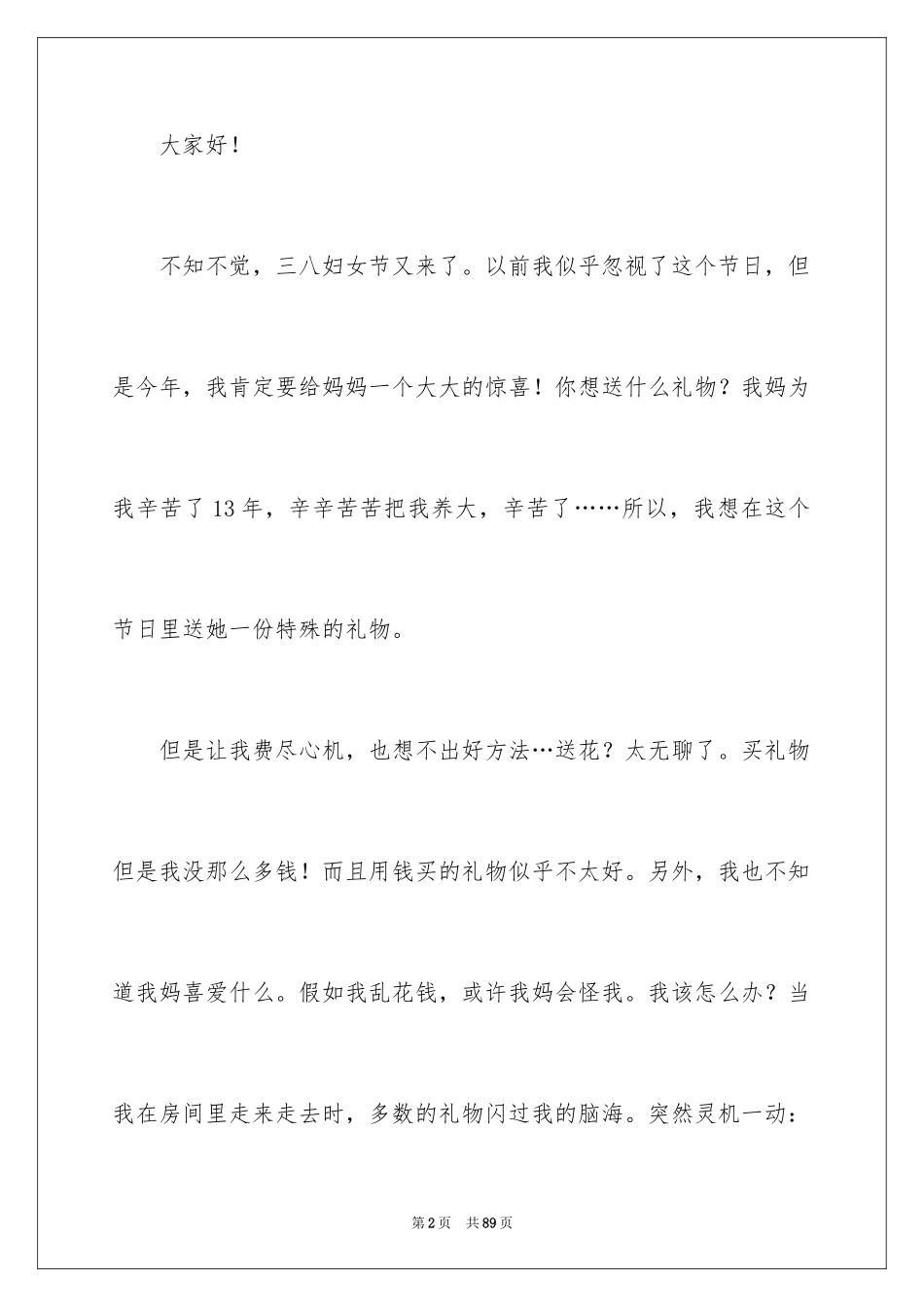 大家好！

不知不觉，三八妇女节又来了。以前我似乎忽视了这个节日，但是今年，我肯定要给妈妈一个大大的惊喜！你想送什么礼物？我妈为我辛苦了13年，辛辛苦苦把我养大，辛苦了……所以，我想在这个节日里送她一份特殊的礼物。

但是让我费尽心机，也想不出好方法…送花？太无聊了。买礼物但是我没那么多钱！而且用钱买的礼物似乎不太好。另外，我也不知道我妈喜爱什么。假如我乱花钱，或许我妈会怪我。我该怎么办？当我在房间里走来走去时，多数的礼物闪过我的脑海。突然灵机一动：

第2页 共89页